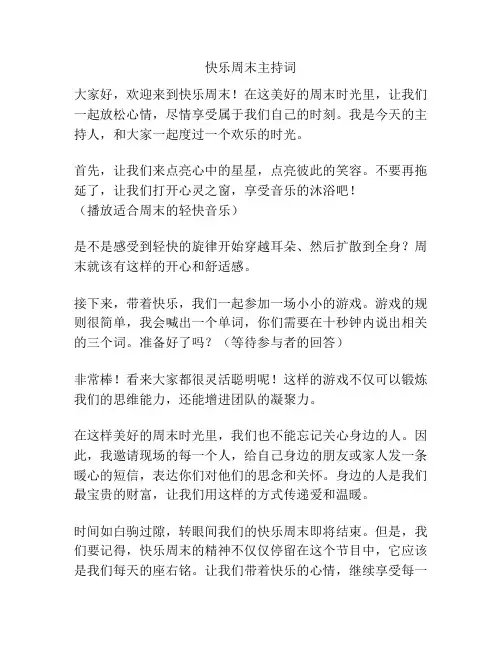 快乐周末主持词

大家好，欢迎来到快乐周末！在这美好的周末时光里，让我们一起放松心情，尽情享受属于我们自己的时刻。我是今天的主持人，和大家一起度过一个欢乐的时光。

首先，让我们来点亮心中的星星，点亮彼此的笑容。不要再拖延了，让我们打开心灵之窗，享受音乐的沐浴吧！
（播放适合周末的轻快音乐）

是不是感受到轻快的旋律开始穿越耳朵、然后扩散到全身？周末就该有这样的开心和舒适感。

接下来，带着快乐，我们一起参加一场小小的游戏。游戏的规则很简单，我会喊出一个单词，你们需要在十秒钟内说出相关的三个词。准备好了吗？（等待参与者的回答）

非常棒！看来大家都很灵活聪明呢！这样的游戏不仅可以锻炼我们的思维能力，还能增进团队的凝聚力。

在这样美好的周末时光里，我们也不能忘记关心身边的人。因此，我邀请现场的每一个人，给自己身边的朋友或家人发一条暖心的短信，表达你们对他们的思念和关怀。身边的人是我们最宝贵的财富，让我们用这样的方式传递爱和温暖。

时间如白驹过隙，转眼间我们的快乐周末即将结束。但是，我们要记得，快乐周末的精神不仅仅停留在这个节目中，它应该是我们每天的座右铭。让我们带着快乐的心情，继续享受每一